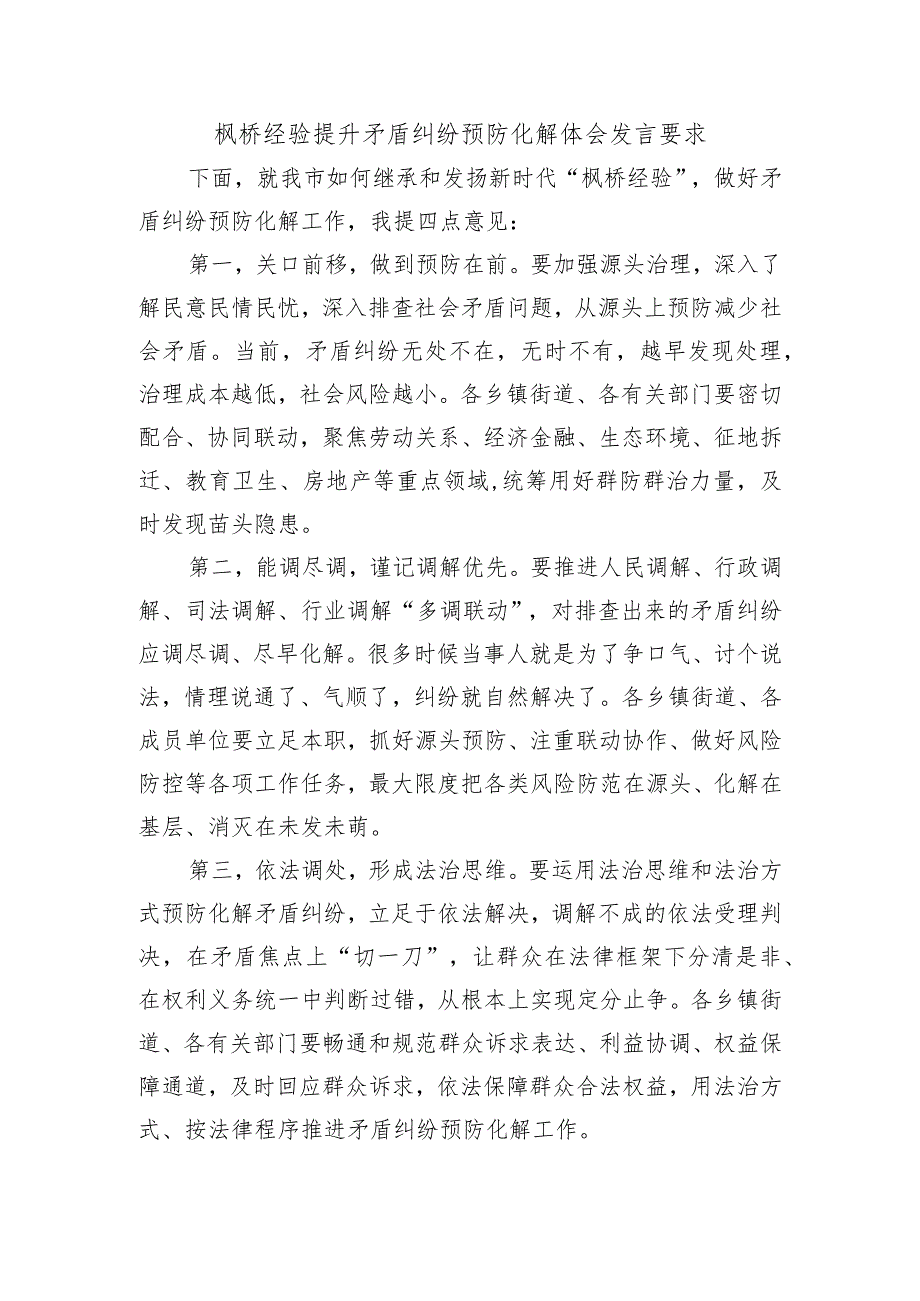 枫桥经验提升矛盾纠纷预防化解体会发言要求

下面，就我市如何继承和发扬新时代“枫桥经验”，做好矛盾纠纷预防化解工作，我提四点意见：

第一，关口前移，做到预防在前。要加强源头治理，深入了解民意民情民忧，深入排查社会矛盾问题，从源头上预防减少社会矛盾。当前，矛盾纠纷无处不在，无时不有，越早发现处理，治理成本越低，社会风险越小。各乡镇街道、各有关部门要密切配合、协同联动，聚焦劳动关系、经济金融、生态环境、征地拆迁、教育卫生、房地产等重点领域,统筹用好群防群治力量，及时发现苗头隐患。

第二，能调尽调，谨记调解优先。要推进人民调解、行政调解、司法调解、行业调解“多调联动”，对排查出来的矛盾纠纷应调尽调、尽早化解。很多时候当事人就是为了争口气、讨个说法，情理说通了、气顺了，纠纷就自然解决了。各乡镇街道、各成员单位要立足本职，抓好源头预防、注重联动协作、做好风险防控等各项工作任务，最大限度把各类风险防范在源头、化解在基层、消灭在未发未萌。

第三，依法调处，形成法治思维。要运用法治思维和法治方式预防化解矛盾纠纷，立足于依法解决，调解不成的依法受理判决，在矛盾焦点上“切一刀”，让群众在法律框架下分清是非、在权利义务统一中判断过错，从根本上实现定分止争。各乡镇街道、各有关部门要畅通和规范群众诉求表达、利益协调、权益保障通道，及时回应群众诉求，依法保障群众合法权益，用法治方式、按法律程序推进矛盾纠纷预防化解工作。